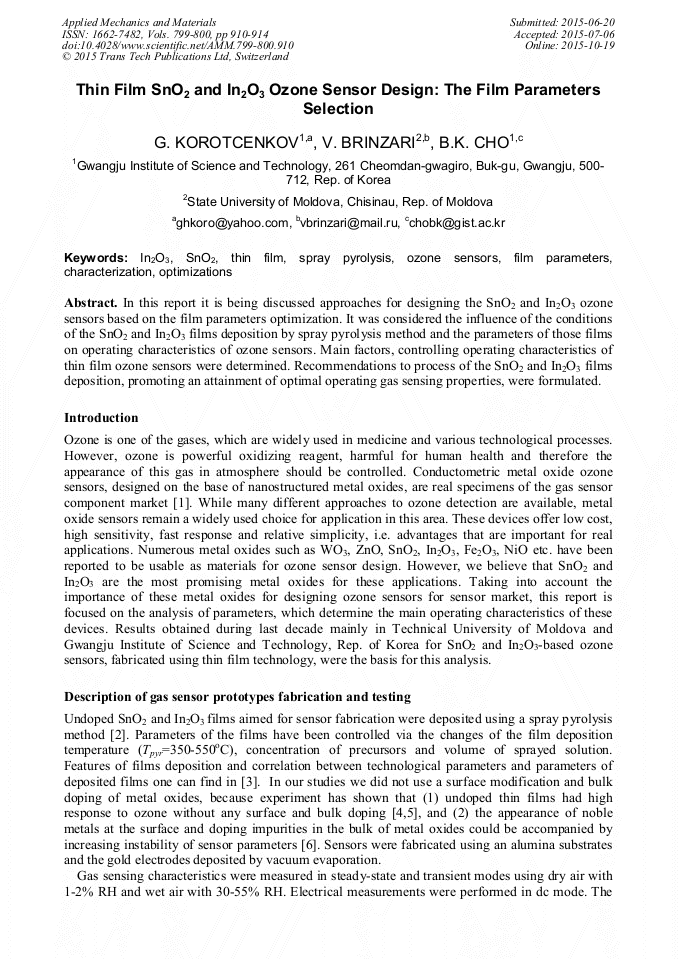 Applied Mechanics and Materials
ISSN: 1662-7482, Vols. 799-800, pp 910-914
doi:10.4028/www.scientific.net/AMM.799-800.910
© 2015 Trans Tech Publications Ltd, Switzerland

Submitted: 2015-06-20
Accepted: 2015-07-06
Online: 2015-10-19

Thin Film $SnO_2$ and $In_2O_3$ Ozone Sensor Design: The Film Parameters Selection

G. KOROTCENKOV$^{1,a}$, V. BRINZARI$^{2,b}$, B.K. CHO$^{1,c}$

$^1$Gwangju Institute of Science and Technology, 261 Cheomdan-gwagiro, Buk-gu, Gwangju, 500-712, Rep. of Korea

$^2$State University of Moldova, Chisinau, Rep. of Moldova

$^a$ghkoro@yahoo.com, $^b$vbrinzari@mail.ru, $^c$chobk@gist.ac.kr

Keywords: $In_2O_3$, $SnO_2$, thin film, spray pyrolysis, ozone sensors, film parameters, characterization, optimizations

Abstract. In this report it is being discussed approaches for designing the $SnO_2$ and $In_2O_3$ ozone sensors based on the film parameters optimization. It was considered the influence of the conditions of the $SnO_2$ and $In_2O_3$ films deposition by spray pyrolysis method and the parameters of those films on operating characteristics of ozone sensors. Main factors, controlling operating characteristics of thin film ozone sensors were determined. Recommendations to process of the $SnO_2$ and $In_2O_3$ films deposition, promoting an attainment of optimal operating gas sensing properties, were formulated.

Introduction

Ozone is one of the gases, which are widely used in medicine and various technological processes. However, ozone is powerful oxidizing reagent, harmful for human health and therefore the appearance of this gas in atmosphere should be controlled. Conductometric metal oxide ozone sensors, designed on the base of nanostructured metal oxides, are real specimens of the gas sensor component market [1]. While many different approaches to ozone detection are available, metal oxide sensors remain a widely used choice for application in this area. These devices offer low cost, high sensitivity, fast response and relative simplicity, i.e. advantages that are important for real applications. Numerous metal oxides such as $WO_3$, ZnO, $SnO_2$, $In_2O_3$, $Fe_2O_3$, NiO etc. have been reported to be usable as materials for ozone sensor design. However, we believe that $SnO_2$ and $In_2O_3$ are the most promising metal oxides for these applications. Taking into account the importance of these metal oxides for designing ozone sensors for sensor market, this report is focused on the analysis of parameters, which determine the main operating characteristics of these devices. Results obtained during last decade mainly in Technical University of Moldova and Gwangju Institute of Science and Technology, Rep. of Korea for $SnO_2$ and $In_2O_3$-based ozone sensors, fabricated using thin film technology, were the basis for this analysis.

Description of gas sensor prototypes fabrication and testing

Undoped $SnO_2$ and $In_2O_3$ films aimed for sensor fabrication were deposited using a spray pyrolysis method [2]. Parameters of the films have been controlled via the changes of the film deposition temperature ($T_{pyr}$=350-550$^o$C), concentration of precursors and volume of sprayed solution. Features of films deposition and correlation between technological parameters and parameters of deposited films one can find in [3]. In our studies we did not use a surface modification and bulk doping of metal oxides, because experiment has shown that (1) undoped thin films had high response to ozone without any surface and bulk doping [4,5], and (2) the appearance of noble metals at the surface and doping impurities in the bulk of metal oxides could be accompanied by increasing instability of sensor parameters [6]. Sensors were fabricated using an alumina substrates and the gold electrodes deposited by vacuum evaporation.

Gas sensing characteristics were measured in steady-state and transient modes using dry air with 1-2% RH and wet air with 30-55% RH. Electrical measurements were performed in dc mode. The